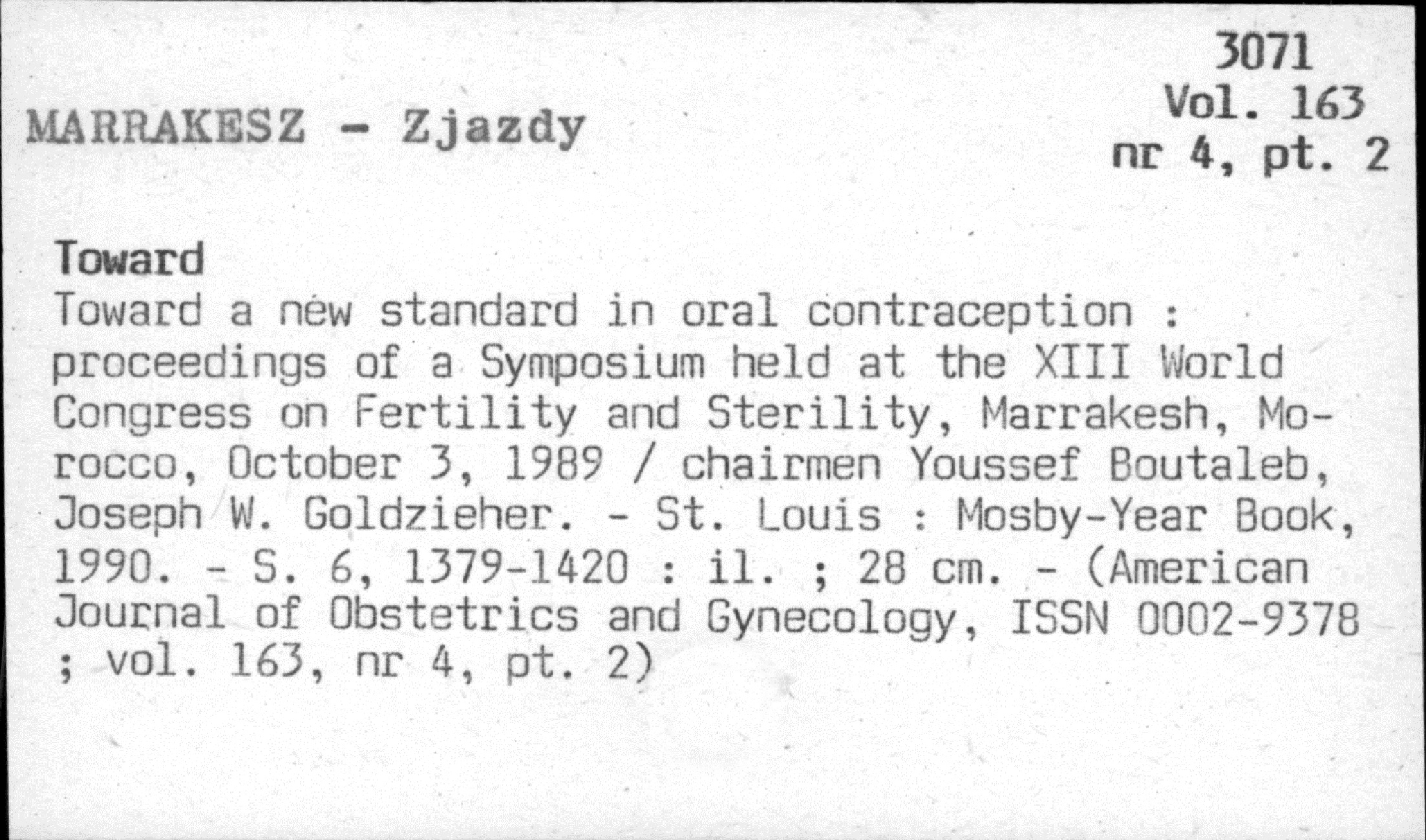 3071
Vol. 163
nr 4, pt. 2

MARRAKESZ - Zjazdy

Toward

Toward a new standard in oral contraception : proceedings of a Symposium held at the XIII World Congress on Fertility and Sterility, Marrakesh, Morocco, October 3, 1989 / chairmen Youssef Boutaleb, Joseph W. Goldzieher. - St. Louis : Mosby-Year Book, 1990. - S. 6, 1379-1420 : il. ; 28 cm. - (American Journal of Obstetrics and Gynecology, ISSN 0002-9378 ; vol. 163, nr 4, pt. 2)